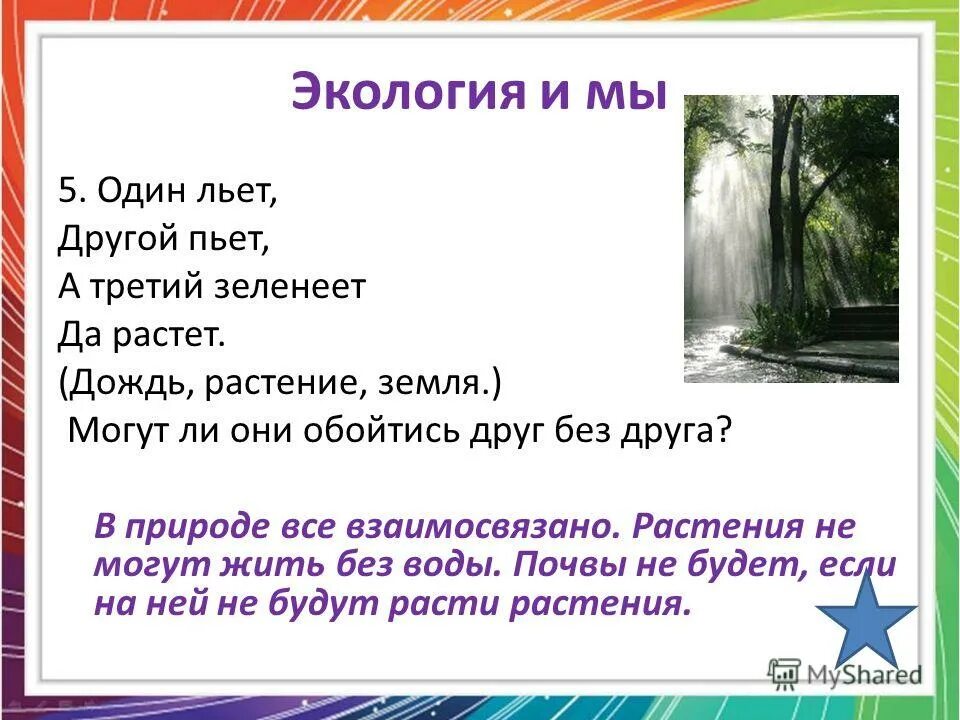 Экология и мы

5. Один льет,
Другой пьет,
А третий зеленеет
Да растет.
(Дождь, растение, земля.)
Могут ли они обойтись друг без друга?

В природе все взаимосвязано. Растения не могут жить без воды. Почвы не будет, если на ней не будут расти растения.

MyShared